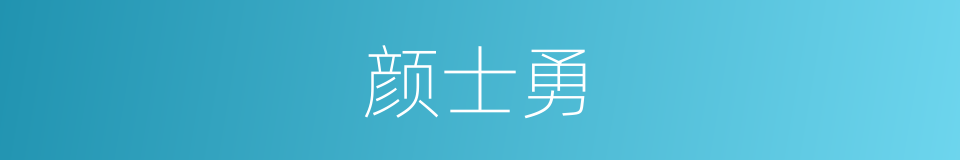 颜士勇